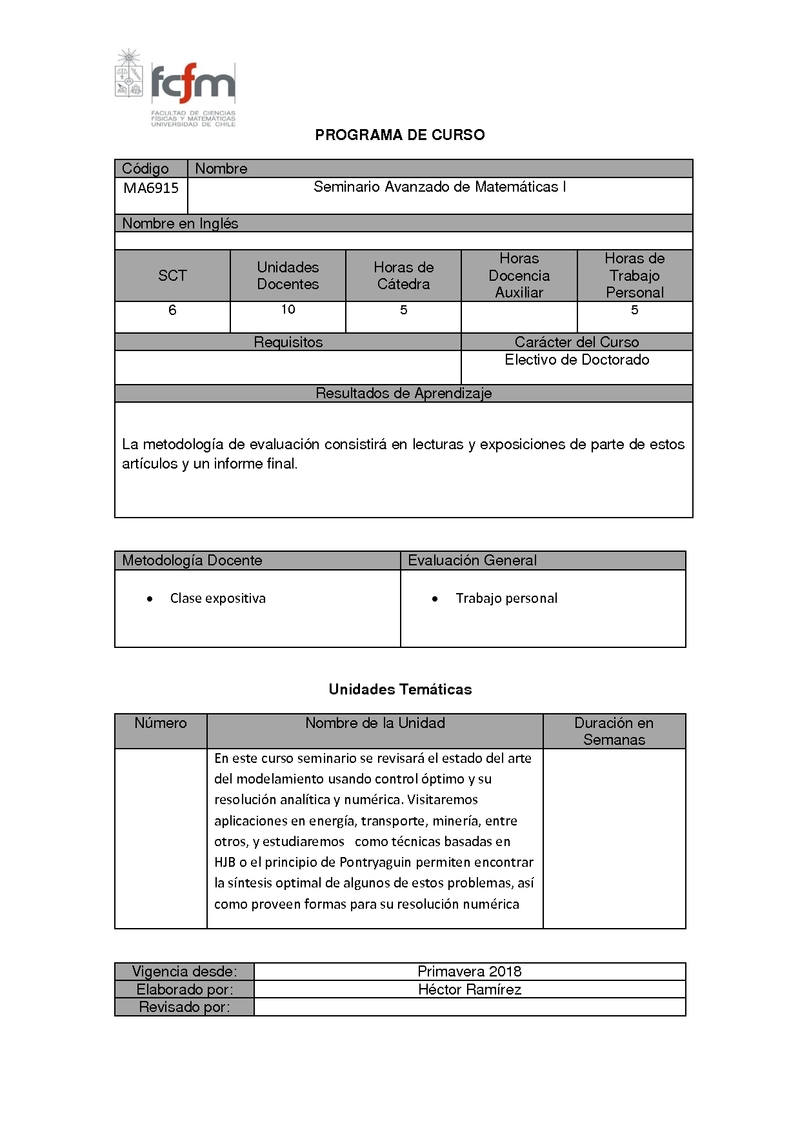 fcfm
FACULTAD DE CIENCIAS FÍSICAS Y MATEMÁTICAS UNIVERSIDAD DE CHILE

PROGRAMA DE CURSO

| Código | Nombre |
|---|---|
| MA6915 | Seminario Avanzado de Matemáticas I |

Nombre en Inglés

| SCT | Unidades Docentes | Horas de Cátedra | Horas Docencia Auxiliar | Horas de Trabajo Personal |
|---|---|---|---|---|
| 6 | 10 | 5 | | 5 |

| Requisitos | Carácter del Curso |
|---|---|
| | Electivo de Doctorado |

Resultados de Aprendizaje

La metodología de evaluación consistirá en lecturas y exposiciones de parte de estos artículos y un informe final.

| Metodología Docente | Evaluación General |
|---|---|
| • Clase expositiva | • Trabajo personal |

Unidades Temáticas

| Número | Nombre de la Unidad | Duración en Semanas |
|---|---|---|
| | En este curso seminario se revisará el estado del arte del modelamiento usando control óptimo y su resolución analítica y numérica. Visitaremos aplicaciones en energía, transporte, minería, entre otros, y estudiaremos como técnicas basadas en HJB o el principio de Pontryaguin permiten encontrar la síntesis optimal de algunos de estos problemas, así como proveen formas para su resolución numérica | |

| Vigencia desde: | Primavera 2018 |
|---|---|
| Elaborado por: | Héctor Ramírez |
| Revisado por: | |